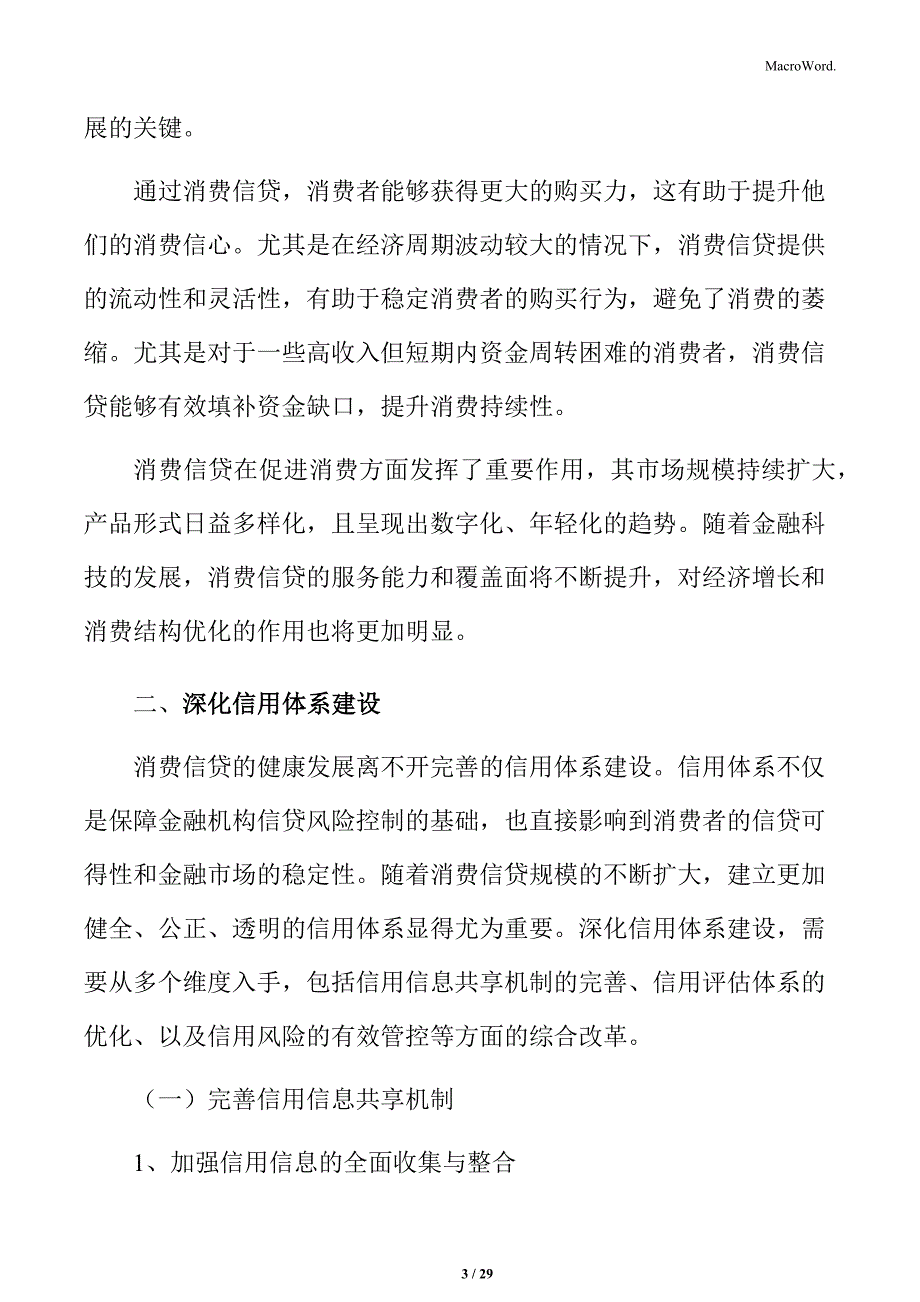 MacroWord.

展的关键。

通过消费信贷，消费者能够获得更大的购买力，这有助于提升他们的消费信心。尤其是在经济周期波动较大的情况下，消费信贷提供的流动性和灵活性，有助于稳定消费者的购买行为，避免了消费的萎缩。尤其是对于一些高收入但短期内资金周转困难的消费者，消费信贷能够有效填补资金缺口，提升消费持续性。

消费信贷在促进消费方面发挥了重要作用，其市场规模持续扩大，产品形式日益多样化，且呈现出数字化、年轻化的趋势。随着金融科技的发展，消费信贷的服务能力和覆盖面将不断提升，对经济增长和消费结构优化的作用也将更加明显。

二、深化信用体系建设

消费信贷的健康发展离不开完善的信用体系建设。信用体系不仅是保障金融机构信贷风险控制的基础，也直接影响到消费者的信贷可得性和金融市场的稳定性。随着消费信贷规模的不断扩大，建立更加健全、公正、透明的信用体系显得尤为重要。深化信用体系建设，需要从多个维度入手，包括信用信息共享机制的完善、信用评估体系的优化、以及信用风险的有效管控等方面的综合改革。

（一）完善信用信息共享机制

1、加强信用信息的全面收集与整合

3 / 29